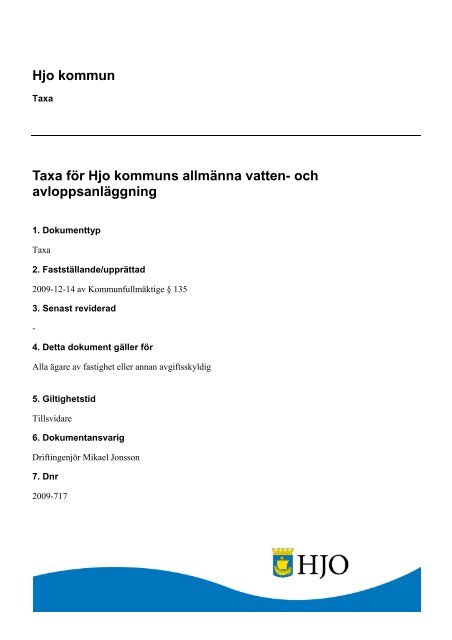 Hjo kommun

Taxa

Taxa för Hjo kommuns allmänna vatten- och avloppsanläggning

1. Dokumenttyp

Taxa

2. Fastställande/upprättad

2009-12-14 av Kommunfullmäktige § 135

3. Senast reviderad

-

4. Detta dokument gäller för

Alla ägare av fastighet eller annan avgiftsskyldig

5. Giltighetstid

Tillsvidare

6. Dokumentansvarig

Driftingenjör Mikael Jonsson

7. Dnr

2009-717

HJO